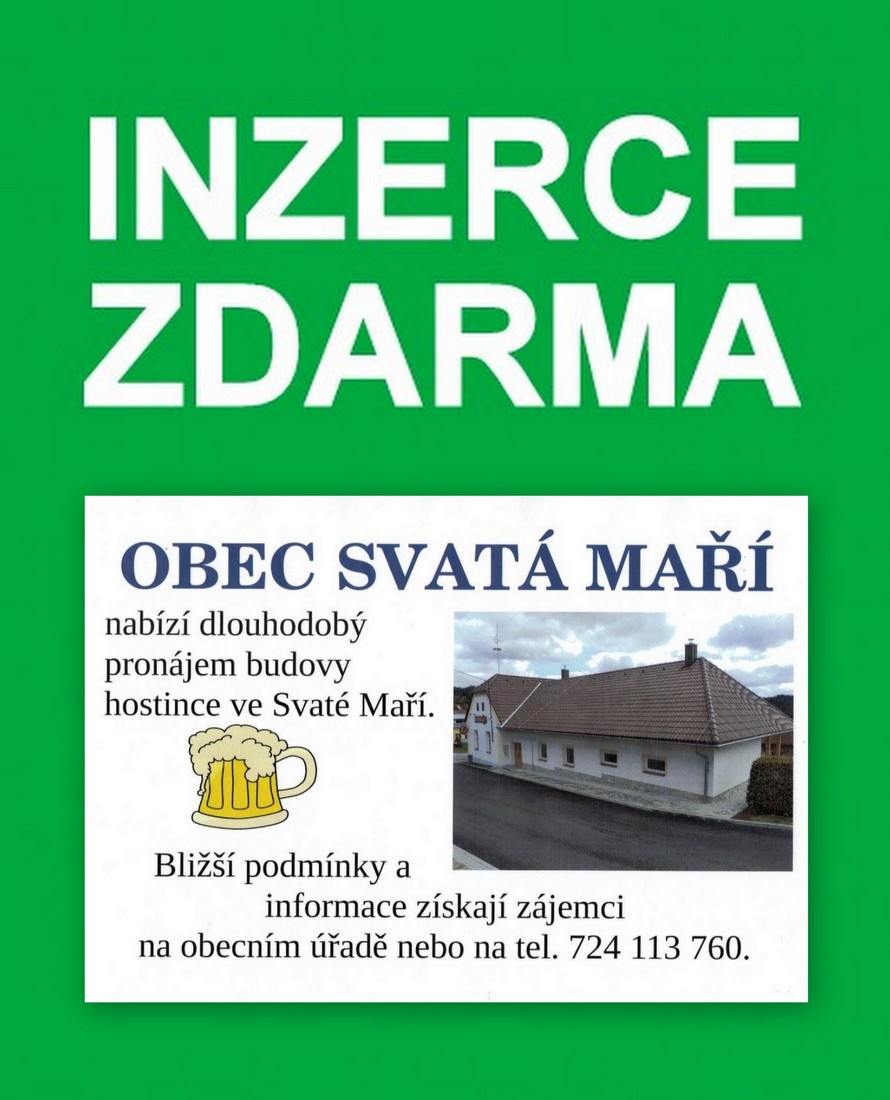 INZERCE
ZDARMA

OBEC SVATÁ MAŘÍ

nabízí dlouhodobý pronájem budovy hostince ve Svaté Maří.

Bližší podmínky a informace získají zájemci na obecním úřadě nebo na tel. 724 113 760.